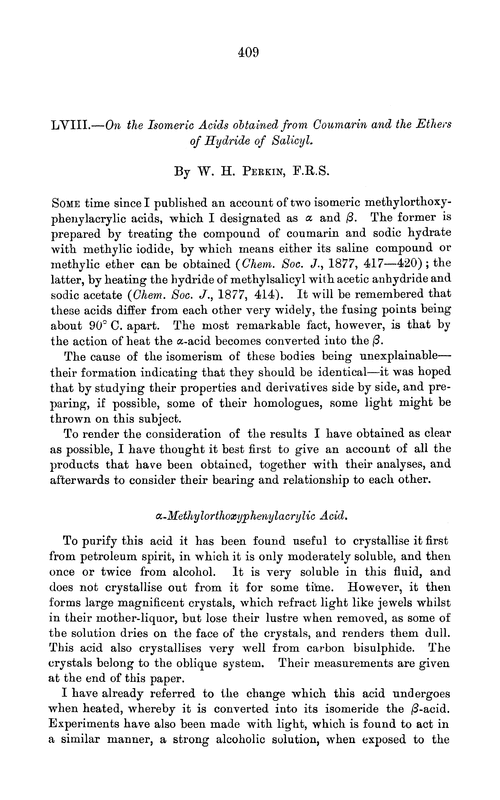 409

LVIII.—On the Isomeric Acids obtained from Coumarin and the Ethers of Hydride of Salicyl.

By W. H. Perkin, F.R.S.

Some time since I published an account of two isomeric methylorthoxyphenylacrylic acids, which I designated as $\alpha$ and $\beta$. The former is prepared by treating the compound of coumarin and sodic hydrate with methylic iodide, by which means either its saline compound or methylic ether can be obtained (Chem. Soc. J., 1877, 417—420); the latter, by heating the hydride of methylsalicyl with acetic anhydride and sodic acetate (Chem. Soc. J., 1877, 414). It will be remembered that these acids differ from each other very widely, the fusing points being about 90° C. apart. The most remarkable fact, however, is that by the action of heat the $\alpha$-acid becomes converted into the $\beta$.

The cause of the isomerism of these bodies being unexplainable—their formation indicating that they should be identical—it was hoped that by studying their properties and derivatives side by side, and preparing, if possible, some of their homologues, some light might be thrown on this subject.

To render the consideration of the results I have obtained as clear as possible, I have thought it best first to give an account of all the products that have been obtained, together with their analyses, and afterwards to consider their bearing and relationship to each other.

$\alpha$-Methylorthoxyphenylacrylic Acid.

To purify this acid it has been found useful to crystallise it first from petroleum spirit, in which it is only moderately soluble, and then once or twice from alcohol. It is very soluble in this fluid, and does not crystallise out from it for some time. However, it then forms large magnificent crystals, which refract light like jewels whilst in their mother-liquor, but lose their lustre when removed, as some of the solution dries on the face of the crystals, and renders them dull. This acid also crystallises very well from carbon bisulphide. The crystals belong to the oblique system. Their measurements are given at the end of this paper.

I have already referred to the change which this acid undergoes when heated, whereby it is converted into its isomeride the $\beta$-acid. Experiments have also been made with light, which is found to act in a similar manner, a strong alcoholic solution, when exposed to the